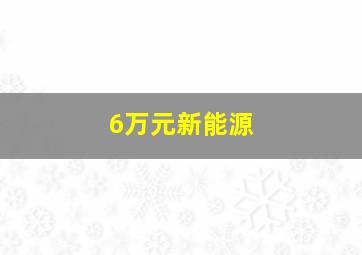 6万元新能源